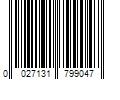 0 027131 799047